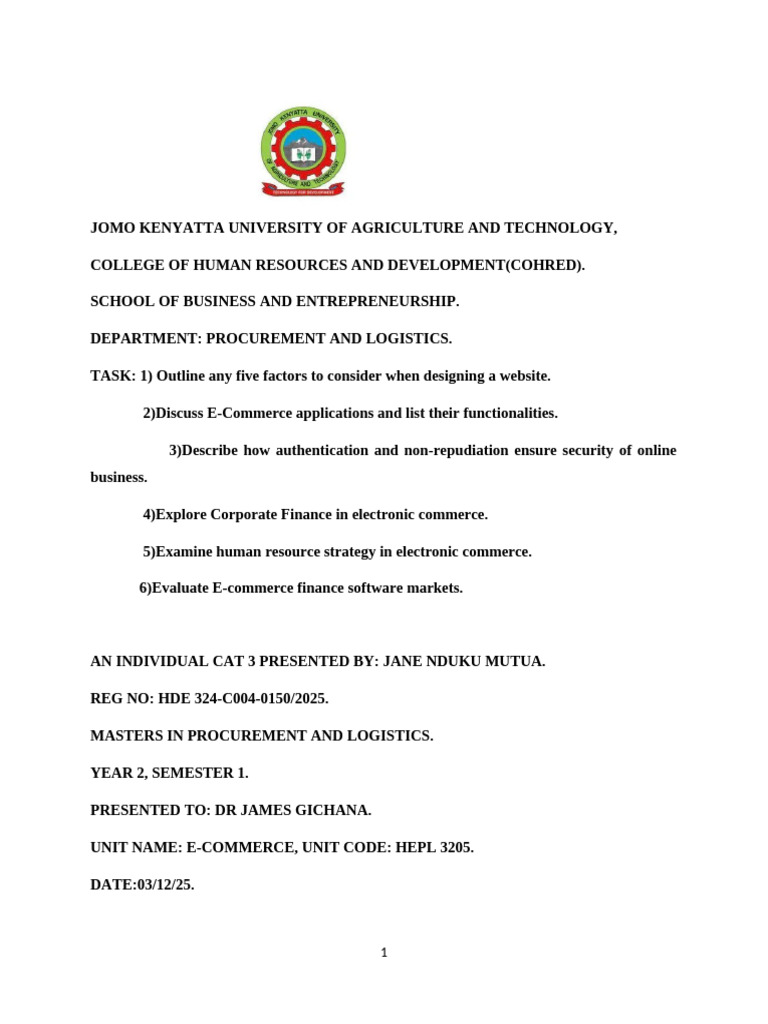 JOMO KENYATTA UNIVERSITY OF AGRICULTURE AND TECHNOLOGY

TECHNOLOGY FOR DEVELOPMENT

JOMO KENYATTA UNIVERSITY OF AGRICULTURE AND TECHNOLOGY,

COLLEGE OF HUMAN RESOURCES AND DEVELOPMENT(COHRED).

SCHOOL OF BUSINESS AND ENTREPRENEURSHIP.

DEPARTMENT: PROCUREMENT AND LOGISTICS.

TASK: 1) Outline any five factors to consider when designing a website.

2)Discuss E-Commerce applications and list their functionalities.

3)Describe how authentication and non-repudiation ensure security of online business.

4)Explore Corporate Finance in electronic commerce.

5)Examine human resource strategy in electronic commerce.

6)Evaluate E-commerce finance software markets.

AN INDIVIDUAL CAT 3 PRESENTED BY: JANE NDUKU MUTUA.

REG NO: HDE 324-C004-0150/2025.

MASTERS IN PROCUREMENT AND LOGISTICS.

YEAR 2, SEMESTER 1.

PRESENTED TO: DR JAMES GICHANA.

UNIT NAME: E-COMMERCE, UNIT CODE: HEPL 3205.

DATE:03/12/25.

1